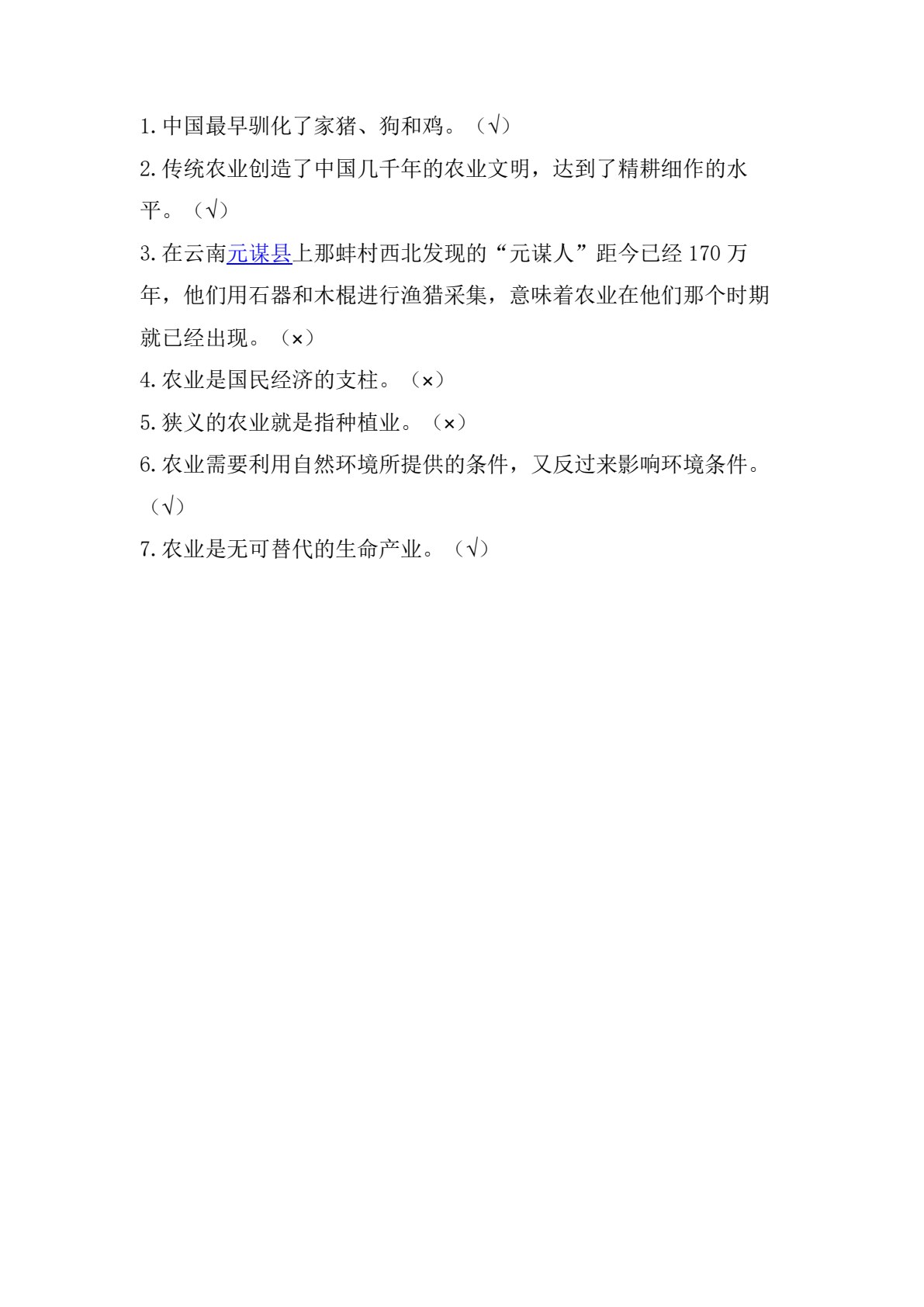 1.中国最早驯化了家猪、狗和鸡。（√）

2.传统农业创造了中国几千年的农业文明，达到了精耕细作的水平。（√）

3.在云南元谋县上那蚌村西北发现的“元谋人”距今已经170万年，他们用石器和木棍进行渔猎采集，意味着农业在他们那个时期就已经出现。（×）

4.农业是国民经济的支柱。（×）

5.狭义的农业就是指种植业。（×）

6.农业需要利用自然环境所提供的条件，又反过来影响环境条件。（√）

7.农业是无可替代的生命产业。（√）